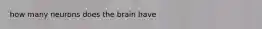 how many neurons does the brain have